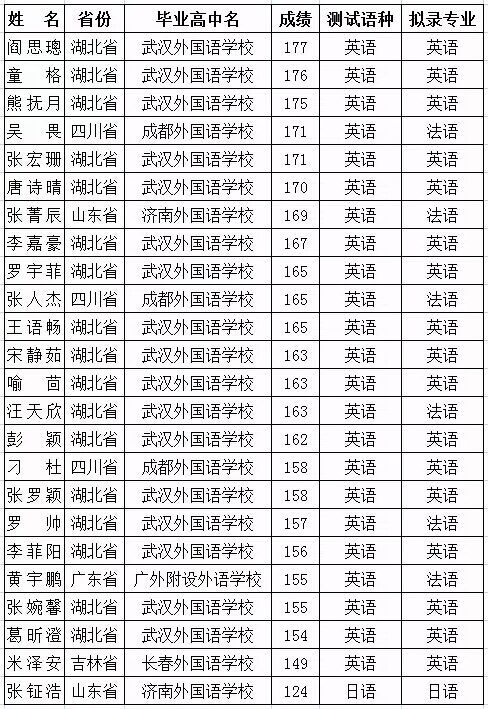 | 姓 名 | 省份 | 毕业高中名 | 成绩 | 测试语种 | 拟录专业 |
|---|---|---|---|---|---|
| 阎思璁 | 湖北省 | 武汉外国语学校 | 177 | 英语 | 英语 |
| 童 格 | 湖北省 | 武汉外国语学校 | 176 | 英语 | 英语 |
| 熊抚月 | 湖北省 | 武汉外国语学校 | 175 | 英语 | 英语 |
| 吴 畏 | 四川省 | 成都外国语学校 | 171 | 英语 | 法语 |
| 张宏珊 | 湖北省 | 武汉外国语学校 | 171 | 英语 | 英语 |
| 唐诗晴 | 湖北省 | 武汉外国语学校 | 170 | 英语 | 英语 |
| 张菁辰 | 山东省 | 济南外国语学校 | 169 | 英语 | 法语 |
| 李嘉豪 | 湖北省 | 武汉外国语学校 | 167 | 英语 | 英语 |
| 罗宇菲 | 湖北省 | 武汉外国语学校 | 165 | 英语 | 英语 |
| 张人杰 | 四川省 | 成都外国语学校 | 165 | 英语 | 法语 |
| 王语畅 | 湖北省 | 武汉外国语学校 | 165 | 英语 | 英语 |
| 宋静茹 | 湖北省 | 武汉外国语学校 | 163 | 英语 | 英语 |
| 喻 茴 | 湖北省 | 武汉外国语学校 | 163 | 英语 | 英语 |
| 汪天欣 | 湖北省 | 武汉外国语学校 | 163 | 英语 | 法语 |
| 彭 颖 | 湖北省 | 武汉外国语学校 | 162 | 英语 | 英语 |
| 刁 杜 | 四川省 | 成都外国语学校 | 158 | 英语 | 英语 |
| 张罗颖 | 湖北省 | 武汉外国语学校 | 158 | 英语 | 英语 |
| 罗 帅 | 湖北省 | 武汉外国语学校 | 157 | 英语 | 法语 |
| 李菲阳 | 湖北省 | 武汉外国语学校 | 156 | 英语 | 英语 |
| 黄宇鹏 | 广东省 | 广外附设外语学校 | 155 | 英语 | 法语 |
| 张婉馨 | 湖北省 | 武汉外国语学校 | 155 | 英语 | 英语 |
| 葛昕澄 | 湖北省 | 武汉外国语学校 | 154 | 英语 | 英语 |
| 米泽安 | 吉林省 | 长春外国语学校 | 149 | 英语 | 英语 |
| 张钲浩 | 山东省 | 济南外国语学校 | 124 | 日语 | 日语 |